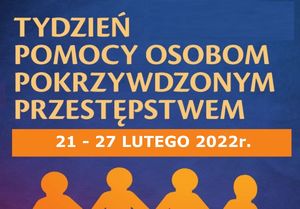 TYDZIEŃ
POMOCY OSOBOM
POKRZYWDZONYM
PRZESTĘPSTWEM

21 - 27 LUTEGO 2022r.